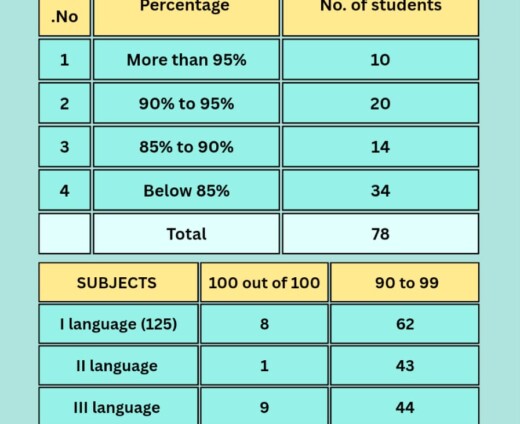 | .No | Percentage | No. of students |
|---|---|---|
| 1 | More than 95% | 10 |
| 2 | 90% to 95% | 20 |
| 3 | 85% to 90% | 14 |
| 4 | Below 85% | 34 |
| | Total | 78 |

| SUBJECTS | 100 out of 100 | 90 to 99 |
|---|---|---|
| I language (125) | 8 | 62 |
| II language | 1 | 43 |
| III language | 9 | 44 |